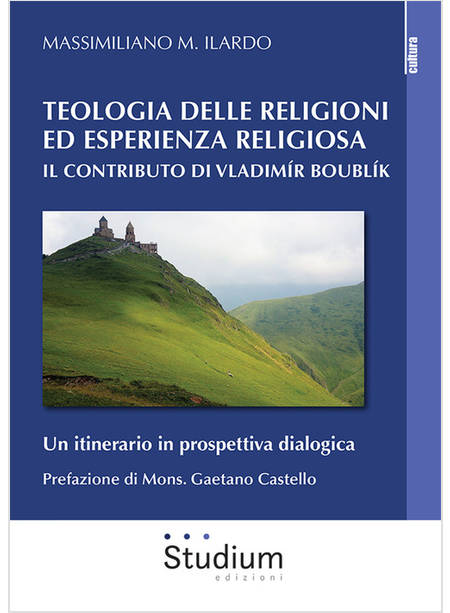 MASSIMILIANO M. ILARDO

cultura

TEOLOGIA DELLE RELIGIONI ED ESPERIENZA RELIGIOSA
IL CONTRIBUTO DI VLADIMÍR BOUBLÍK

Un itinerario in prospettiva dialogica

Prefazione di Mons. Gaetano Castello

Studium
edizioni